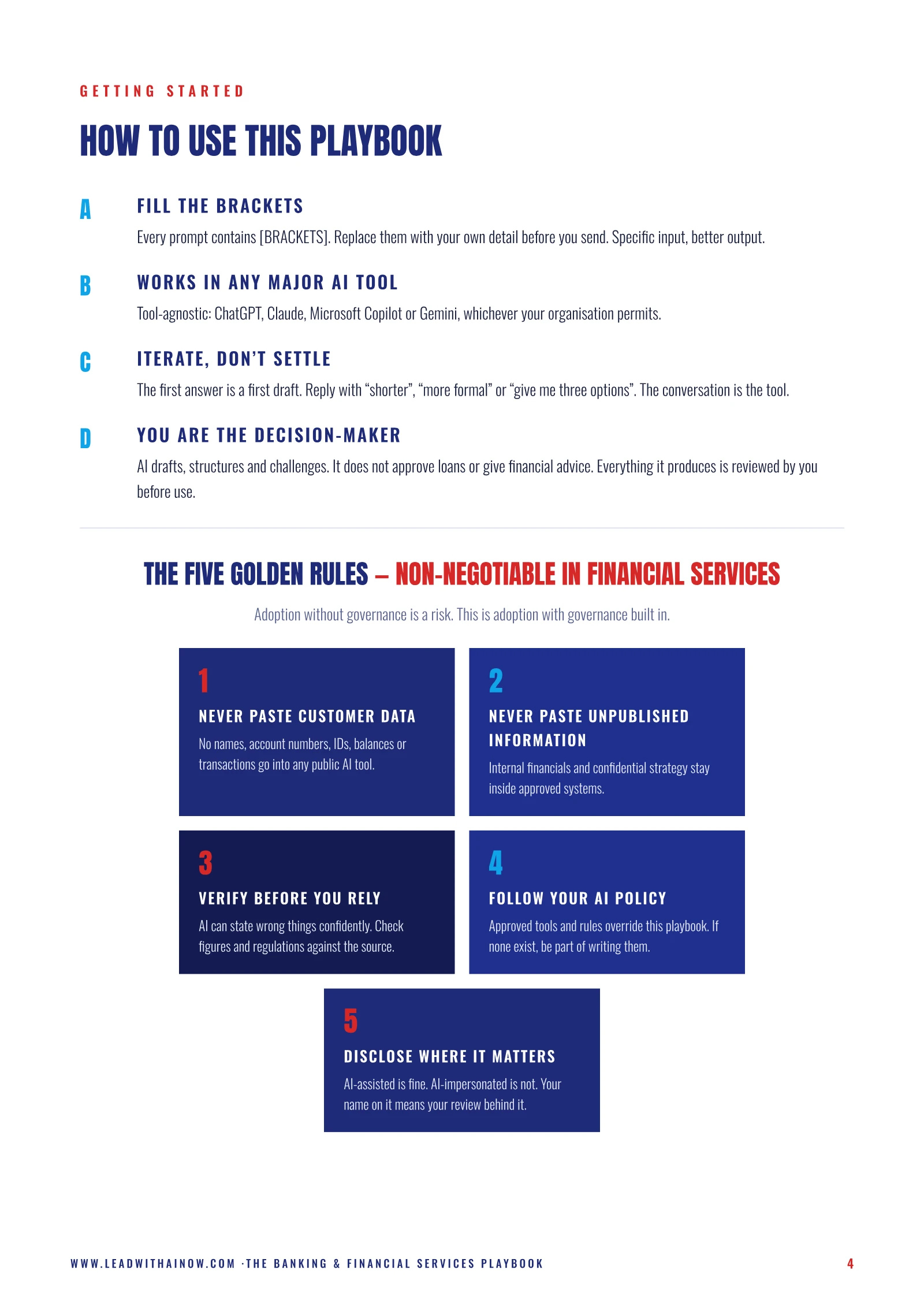 GETTING STARTED

HOW TO USE THIS PLAYBOOK

A

FILL THE BRACKETS

Every prompt contains [BRACKETS]. Replace them with your own detail before you send. Specific input, better output.

B

WORKS IN ANY MAJOR AI TOOL

Tool-agnostic: ChatGPT, Claude, Microsoft Copilot or Gemini, whichever your organisation permits.

C

ITERATE, DON'T SETTLE

The first answer is a first draft. Reply with "shorter", "more formal" or "give me three options". The conversation is the tool.

D

YOU ARE THE DECISION-MAKER

AI drafts, structures and challenges. It does not approve loans or give financial advice. Everything it produces is reviewed by you before use.

THE FIVE GOLDEN RULES – NON-NEGOTIABLE IN FINANCIAL SERVICES

Adoption without governance is a risk. This is adoption with governance built in.

1

NEVER PASTE CUSTOMER DATA

No names, account numbers, IDs, balances or transactions go into any public AI tool.

2

NEVER PASTE UNPUBLISHED INFORMATION

Internal financials and confidential strategy stay inside approved systems.

3

VERIFY BEFORE YOU RELY

AI can state wrong things confidently. Check figures and regulations against the source.

4

FOLLOW YOUR AI POLICY

Approved tools and rules override this playbook. If none exist, be part of writing them.

5

DISCLOSE WHERE IT MATTERS

AI-assisted is fine. AI-impersonated is not. Your name on it means your review behind it.

WWW.LEADWITHAINOW.COM ·THE BANKING & FINANCIAL SERVICES PLAYBOOK

4